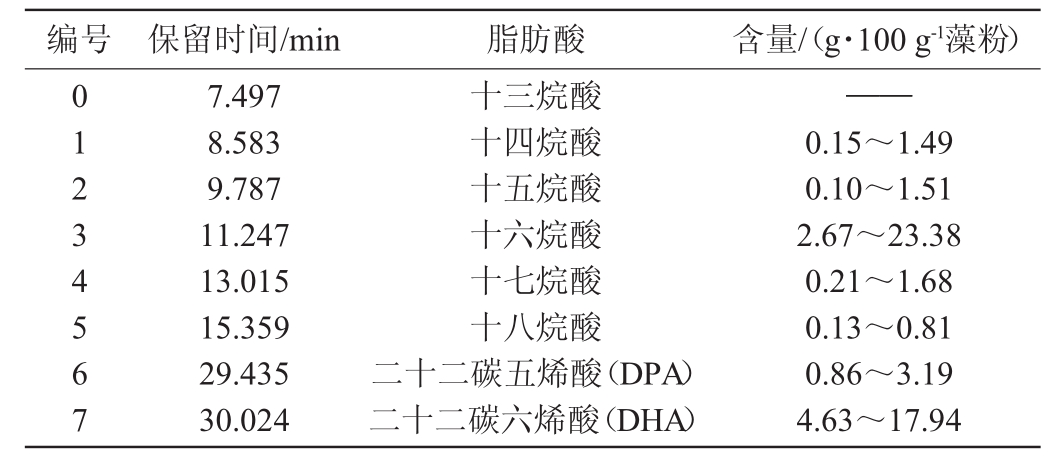 | 编号 | 保留时间/min | 脂肪酸 | 含量/（g·100 $g^{-1}$藻粉） |
|---|---|---|---|
| 0 | 7.497 | 十三烷酸 | —— |
| 1 | 8.583 | 十四烷酸 | 0.15～1.49 |
| 2 | 9.787 | 十五烷酸 | 0.10～1.51 |
| 3 | 11.247 | 十六烷酸 | 2.67～23.38 |
| 4 | 13.015 | 十七烷酸 | 0.21～1.68 |
| 5 | 15.359 | 十八烷酸 | 0.13～0.81 |
| 6 | 29.435 | 二十二碳五烯酸（DPA） | 0.86～3.19 |
| 7 | 30.024 | 二十二碳六烯酸（DHA） | 4.63～17.94 |